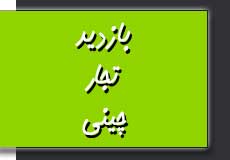 بازدید
تجار
چینی